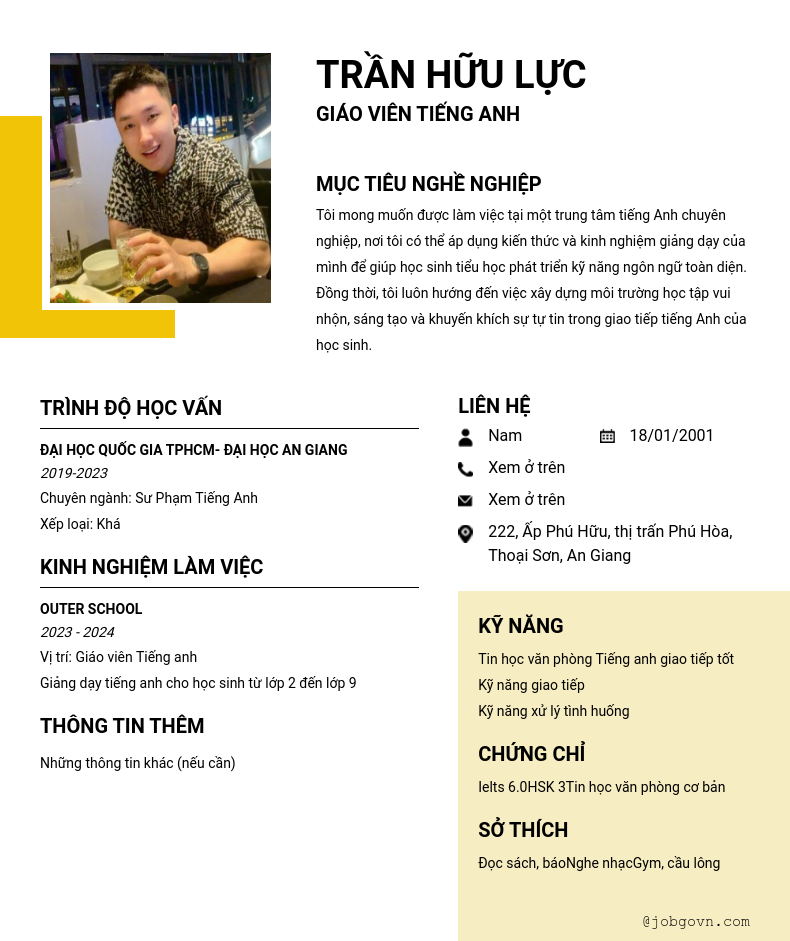 TRẦN HỮU LỰC
GIÁO VIÊN TIẾNG ANH

MỤC TIÊU NGHỀ NGHIỆP
Tôi mong muốn được làm việc tại một trung tâm tiếng Anh chuyên nghiệp, nơi tôi có thể áp dụng kiến thức và kinh nghiệm giảng dạy của mình để giúp học sinh tiểu học phát triển kỹ năng ngôn ngữ toàn diện. Đồng thời, tôi luôn hướng đến việc xây dựng môi trường học tập vui nhộn, sáng tạo và khuyến khích sự tự tin trong giao tiếp tiếng Anh của học sinh.

TRÌNH ĐỘ HỌC VẤN
ĐẠI HỌC QUỐC GIA TPHCM- ĐẠI HỌC AN GIANG
2019-2023
Chuyên ngành: Sư Phạm Tiếng Anh
Xếp loại: Khá

KINH NGHIỆM LÀM VIỆC
OUTER SCHOOL
2023 - 2024
Vị trí: Giáo viên Tiếng anh
Giảng dạy tiếng anh cho học sinh từ lớp 2 đến lớp 9

THÔNG TIN THÊM
Những thông tin khác (nếu cần)

LIÊN HỆ
Nam
18/01/2001
Xem ở trên
Xem ở trên
222, Ấp Phú Hữu, thị trấn Phú Hòa, Thoại Sơn, An Giang

KỸ NĂNG
Tin học văn phòng Tiếng anh giao tiếp tốt
Kỹ năng giao tiếp
Kỹ năng xử lý tình huống

CHỨNG CHỈ
Ielts 6.0HSK 3Tin học văn phòng cơ bản

SỞ THÍCH
Đọc sách, báoNghe nhạcGym, cầu lông

@jobgovn.com